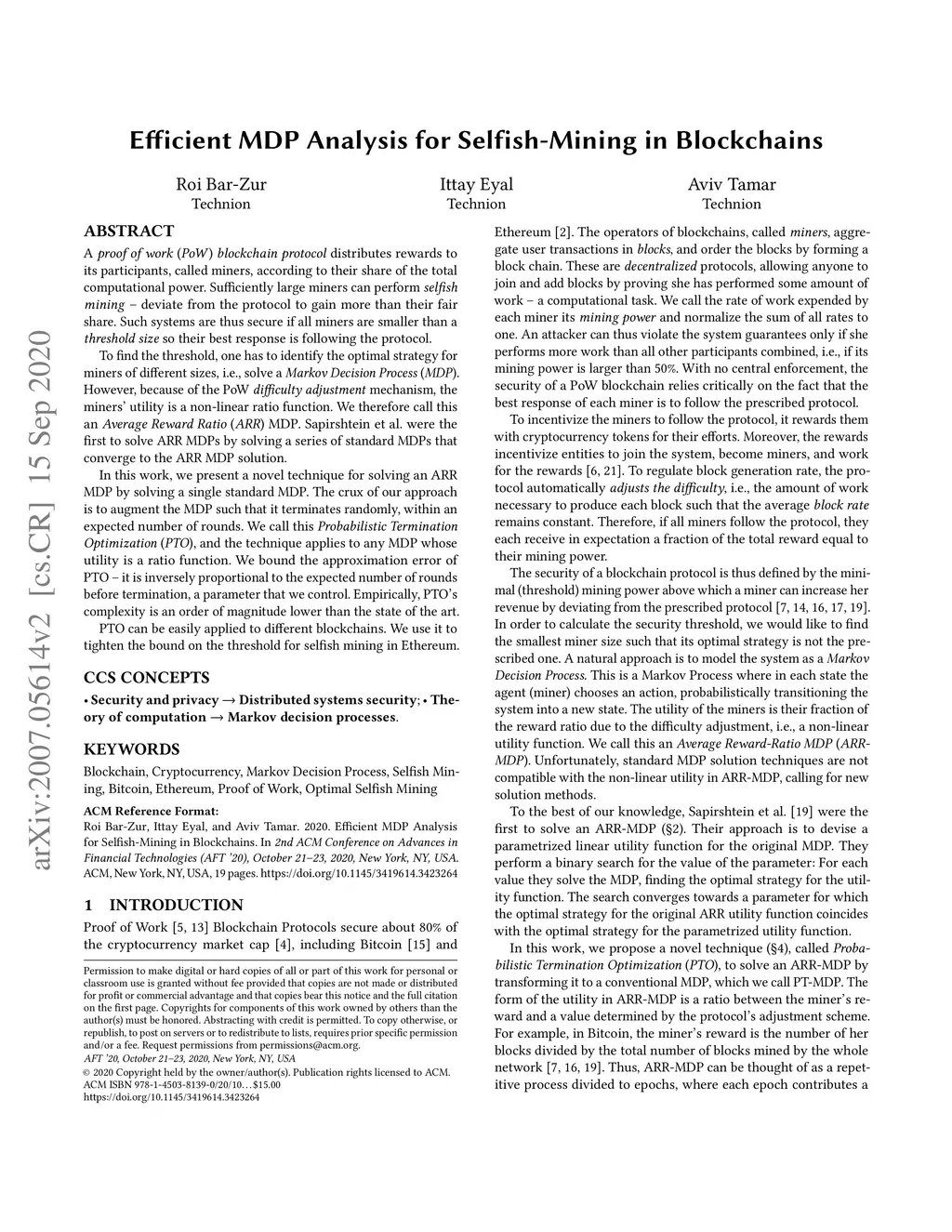 arXiv:2007.05614v2 [cs.CR] 15 Sep 2020

Efficient MDP Analysis for Selfish-Mining in Blockchains

Roi Bar-Zur
Technion

Ittay Eyal
Technion

Aviv Tamar
Technion

ABSTRACT

A proof of work (PoW) blockchain protocol distributes rewards to its participants, called miners, according to their share of the total computational power. Sufficiently large miners can perform selfish mining – deviate from the protocol to gain more than their fair share. Such systems are thus secure if all miners are smaller than a threshold size so their best response is following the protocol.

To find the threshold, one has to identify the optimal strategy for miners of different sizes, i.e., solve a Markov Decision Process (MDP). However, because of the PoW difficulty adjustment mechanism, the miners' utility is a non-linear ratio function. We therefore call this an Average Reward Ratio (ARR) MDP. Sapirshtein et al. were the first to solve ARR MDPs by solving a series of standard MDPs that converge to the ARR MDP solution.

In this work, we present a novel technique for solving an ARR MDP by solving a single standard MDP. The crux of our approach is to augment the MDP such that it terminates randomly, within an expected number of rounds. We call this Probabilistic Termination Optimization (PTO), and the technique applies to any MDP whose utility is a ratio function. We bound the approximation error of PTO – it is inversely proportional to the expected number of rounds before termination, a parameter that we control. Empirically, PTO's complexity is an order of magnitude lower than the state of the art.

PTO can be easily applied to different blockchains. We use it to tighten the bound on the threshold for selfish mining in Ethereum.

CCS CONCEPTS

• Security and privacy → Distributed systems security; • Theory of computation → Markov decision processes.

KEYWORDS

Blockchain, Cryptocurrency, Markov Decision Process, Selfish Mining, Bitcoin, Ethereum, Proof of Work, Optimal Selfish Mining

ACM Reference Format:
Roi Bar-Zur, Ittay Eyal, and Aviv Tamar. 2020. Efficient MDP Analysis for Selfish-Mining in Blockchains. In 2nd ACM Conference on Advances in Financial Technologies (AFT '20), October 21–23, 2020, New York, NY, USA. ACM, New York, NY, USA, 19 pages. https://doi.org/10.1145/3419614.3423264

1 INTRODUCTION

Proof of Work [5, 13] Blockchain Protocols secure about 80% of the cryptocurrency market cap [4], including Bitcoin [15] and

Permission to make digital or hard copies of all or part of this work for personal or classroom use is granted without fee provided that copies are not made or distributed for profit or commercial advantage and that copies bear this notice and the full citation on the first page. Copyrights for components of this work owned by others than the author(s) must be honored. Abstracting with credit is permitted. To copy otherwise, or republish, to post on servers or to redistribute to lists, requires prior specific permission and/or a fee. Request permissions from permissions@acm.org.
AFT '20, October 21–23, 2020, New York, NY, USA
© 2020 Copyright held by the owner/author(s). Publication rights licensed to ACM.
ACM ISBN 978-1-4503-8139-0/20/10…$15.00
https://doi.org/10.1145/3419614.3423264

Ethereum [2]. The operators of blockchains, called miners, aggregate user transactions in blocks, and order the blocks by forming a block chain. These are decentralized protocols, allowing anyone to join and add blocks by proving she has performed some amount of work – a computational task. We call the rate of work expended by each miner its mining power and normalize the sum of all rates to one. An attacker can thus violate the system guarantees only if she performs more work than all other participants combined, i.e., if its mining power is larger than 50%. With no central enforcement, the security of a PoW blockchain relies critically on the fact that the best response of each miner is to follow the prescribed protocol.

To incentivize the miners to follow the protocol, it rewards them with cryptocurrency tokens for their efforts. Moreover, the rewards incentivize entities to join the system, become miners, and work for the rewards [6, 21]. To regulate block generation rate, the protocol automatically adjusts the difficulty, i.e., the amount of work necessary to produce each block such that the average block rate remains constant. Therefore, if all miners follow the protocol, they each receive in expectation a fraction of the total reward equal to their mining power.

The security of a blockchain protocol is thus defined by the minimal (threshold) mining power above which a miner can increase her revenue by deviating from the prescribed protocol [7, 14, 16, 17, 19]. In order to calculate the security threshold, we would like to find the smallest miner size such that its optimal strategy is not the prescribed one. A natural approach is to model the system as a Markov Decision Process. This is a Markov Process where in each state the agent (miner) chooses an action, probabilistically transitioning the system into a new state. The utility of the miners is their fraction of the reward ratio due to the difficulty adjustment, i.e., a non-linear utility function. We call this an Average Reward-Ratio MDP (ARR-MDP). Unfortunately, standard MDP solution techniques are not compatible with the non-linear utility in ARR-MDP, calling for new solution methods.

To the best of our knowledge, Sapirshtein et al. [19] were the first to solve an ARR-MDP (§2). Their approach is to devise a parametrized linear utility function for the original MDP. They perform a binary search for the value of the parameter: For each value they solve the MDP, finding the optimal strategy for the utility function. The search converges towards a parameter for which the optimal strategy for the original ARR utility function coincides with the optimal strategy for the parametrized utility function.

In this work, we propose a novel technique (§4), called Probabilistic Termination Optimization (PTO), to solve an ARR-MDP by transforming it to a conventional MDP, which we call PT-MDP. The form of the utility in ARR-MDP is a ratio between the miner's reward and a value determined by the protocol's adjustment scheme. For example, in Bitcoin, the miner's reward is the number of her blocks divided by the total number of blocks mined by the whole network [7, 16, 19]. Thus, ARR-MDP can be thought of as a repetitive process divided to epochs, where each epoch contributes a